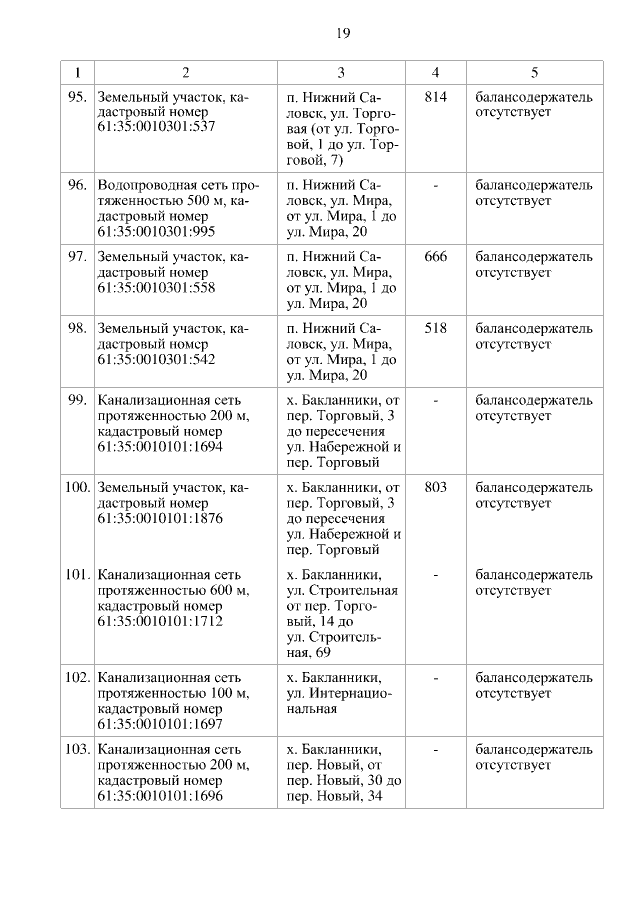 19

| 1 | 2 | 3 | 4 | 5 |
|---|---|---|---|---|
| 95. | Земельный участок, кадастровый номер 61:35:0010301:537 | п. Нижний Саловск, ул. Торговая (от ул. Торговой, 1 до ул. Торговой, 7) | 814 | балансодержатель отсутствует |
| 96. | Водопроводная сеть протяженностью 500 м, кадастровый номер 61:35:0010301:995 | п. Нижний Саловск, ул. Мира, от ул. Мира, 1 до ул. Мира, 20 | - | балансодержатель отсутствует |
| 97. | Земельный участок, кадастровый номер 61:35:0010301:558 | п. Нижний Саловск, ул. Мира, от ул. Мира, 1 до ул. Мира, 20 | 666 | балансодержатель отсутствует |
| 98. | Земельный участок, кадастровый номер 61:35:0010301:542 | п. Нижний Саловск, ул. Мира, от ул. Мира, 1 до ул. Мира, 20 | 518 | балансодержатель отсутствует |
| 99. | Канализационная сеть протяженностью 200 м, кадастровый номер 61:35:0010101:1694 | х. Бакланники, от пер. Торговый, 3 до пересечения ул. Набережной и пер. Торговый | - | балансодержатель отсутствует |
| 100. | Земельный участок, кадастровый номер 61:35:0010101:1876 | х. Бакланники, от пер. Торговый, 3 до пересечения ул. Набережной и пер. Торговый | 803 | балансодержатель отсутствует |
| 101. | Канализационная сеть протяженностью 600 м, кадастровый номер 61:35:0010101:1712 | х. Бакланники, ул. Строительная от пер. Торговый, 14 до ул. Строительная, 69 | - | балансодержатель отсутствует |
| 102. | Канализационная сеть протяженностью 100 м, кадастровый номер 61:35:0010101:1697 | х. Бакланники, ул. Интернациональная | - | балансодержатель отсутствует |
| 103. | Канализационная сеть протяженностью 200 м, кадастровый номер 61:35:0010101:1696 | х. Бакланники, пер. Новый, от пер. Новый, 30 до пер. Новый, 34 | - | балансодержатель отсутствует |